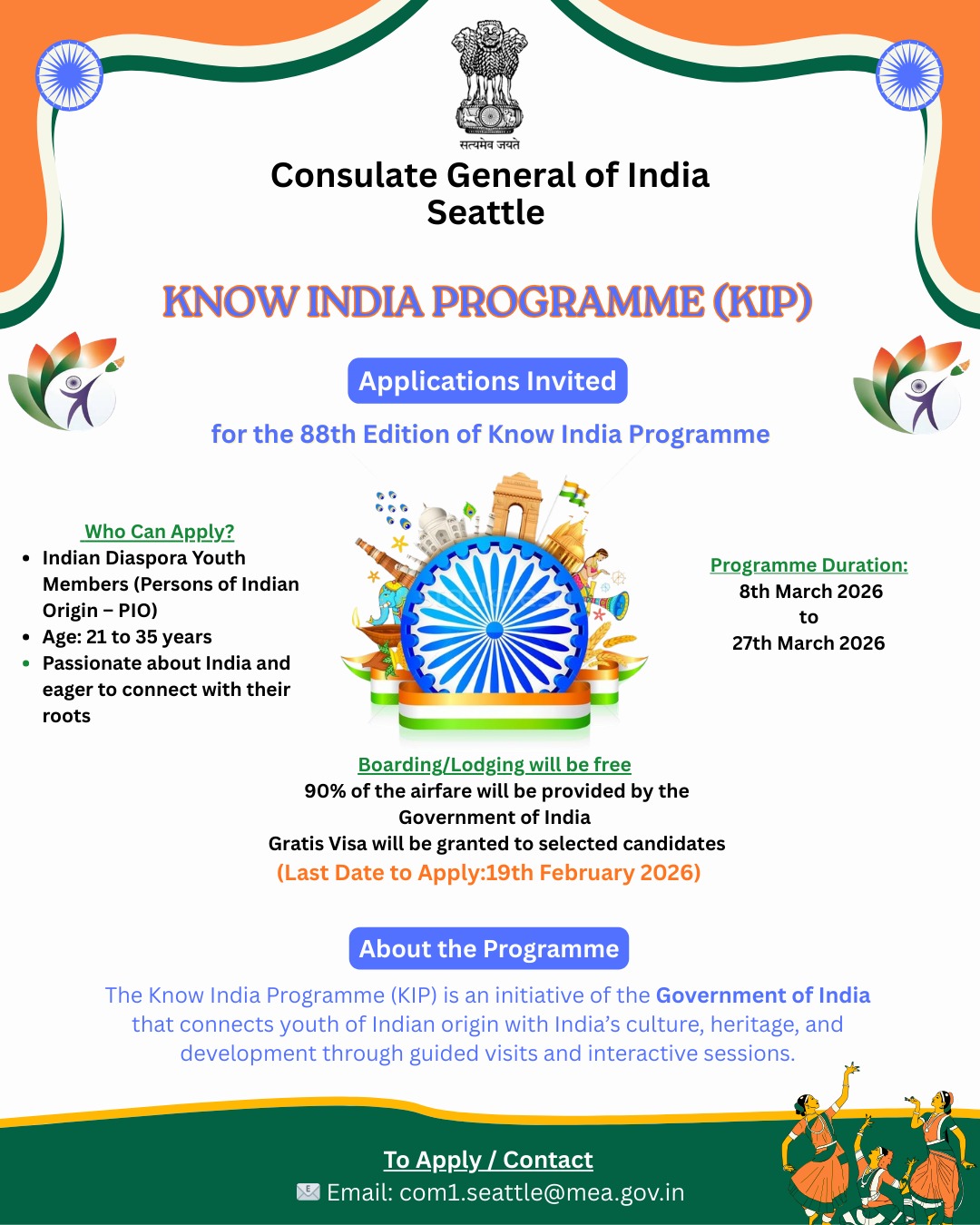 सत्यमेव जयते

Consulate General of India
Seattle

KNOW INDIA PROGRAMME (KIP)

Applications Invited

for the 88th Edition of Know India Programme

Who Can Apply?
- Indian Diaspora Youth Members (Persons of Indian Origin – PIO)
- Age: 21 to 35 years
- Passionate about India and eager to connect with their roots

Programme Duration:
8th March 2026
to
27th March 2026

Boarding/Lodging will be free
90% of the airfare will be provided by the Government of India
Gratis Visa will be granted to selected candidates
(Last Date to Apply:19th February 2026)

About the Programme

The Know India Programme (KIP) is an initiative of the Government of India that connects youth of Indian origin with India's culture, heritage, and development through guided visits and interactive sessions.

To Apply / Contact
Email: com1.seattle@mea.gov.in